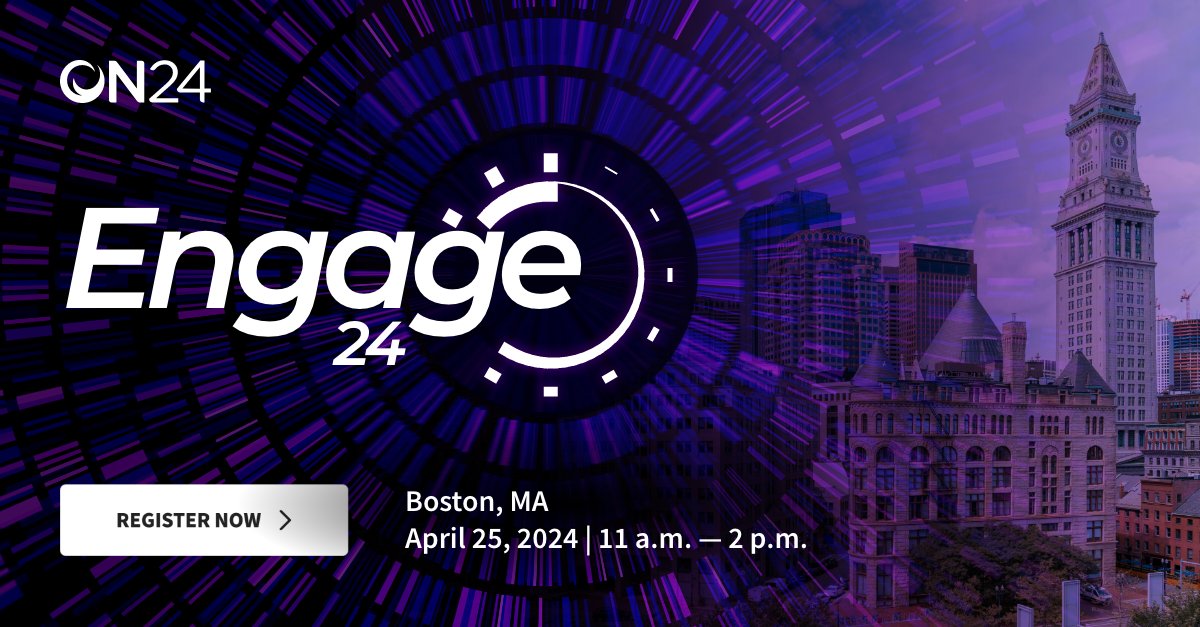 ON24

Engage
24

REGISTER NOW >

Boston, MA
April 25, 2024 | 11 a.m. — 2 p.m.